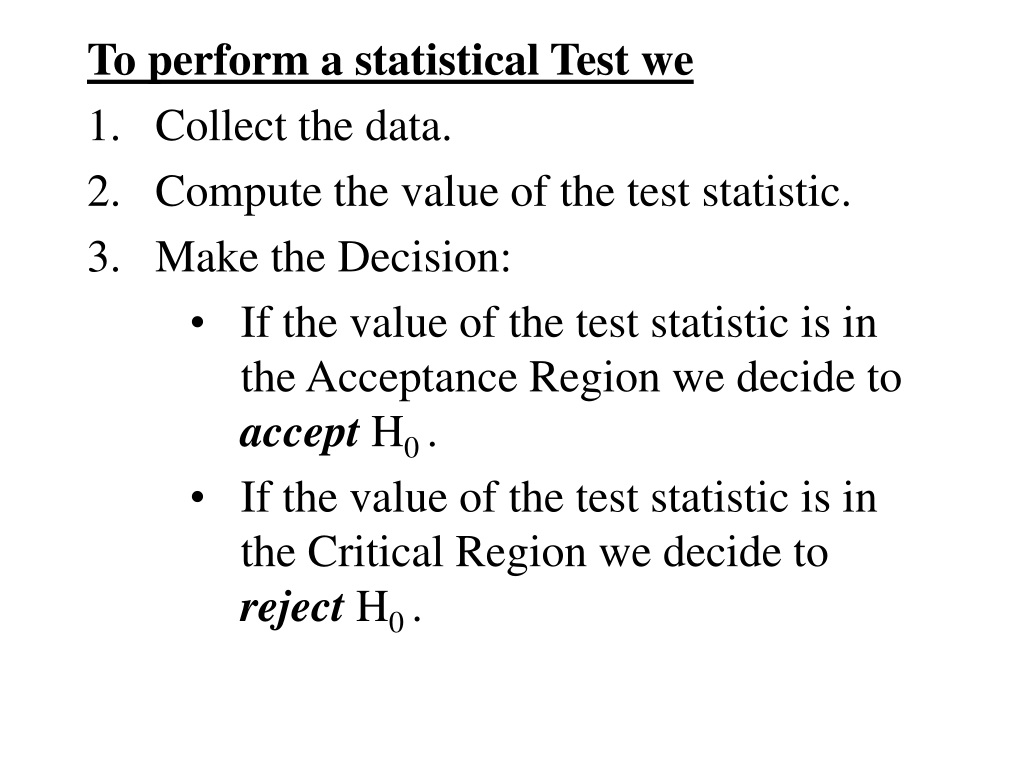 To perform a statistical Test we

1. Collect the data.
2. Compute the value of the test statistic.
3. Make the Decision:
   • If the value of the test statistic is in the Acceptance Region we decide to accept $H_0$ .
   • If the value of the test statistic is in the Critical Region we decide to reject $H_0$ .